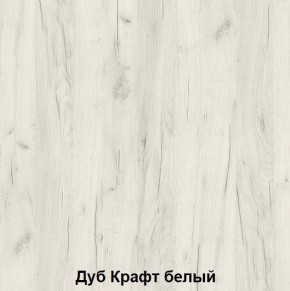 Дуб Крафт белый